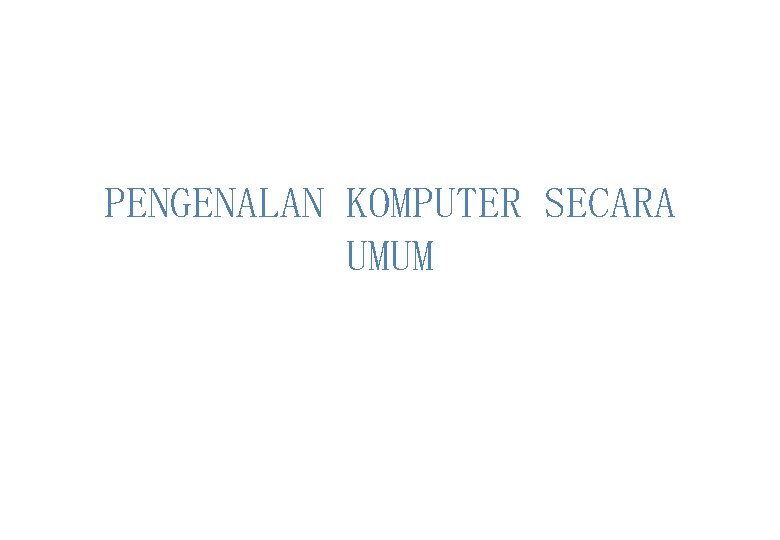 PENGENALAN KOMPUTER SECARA UMUM